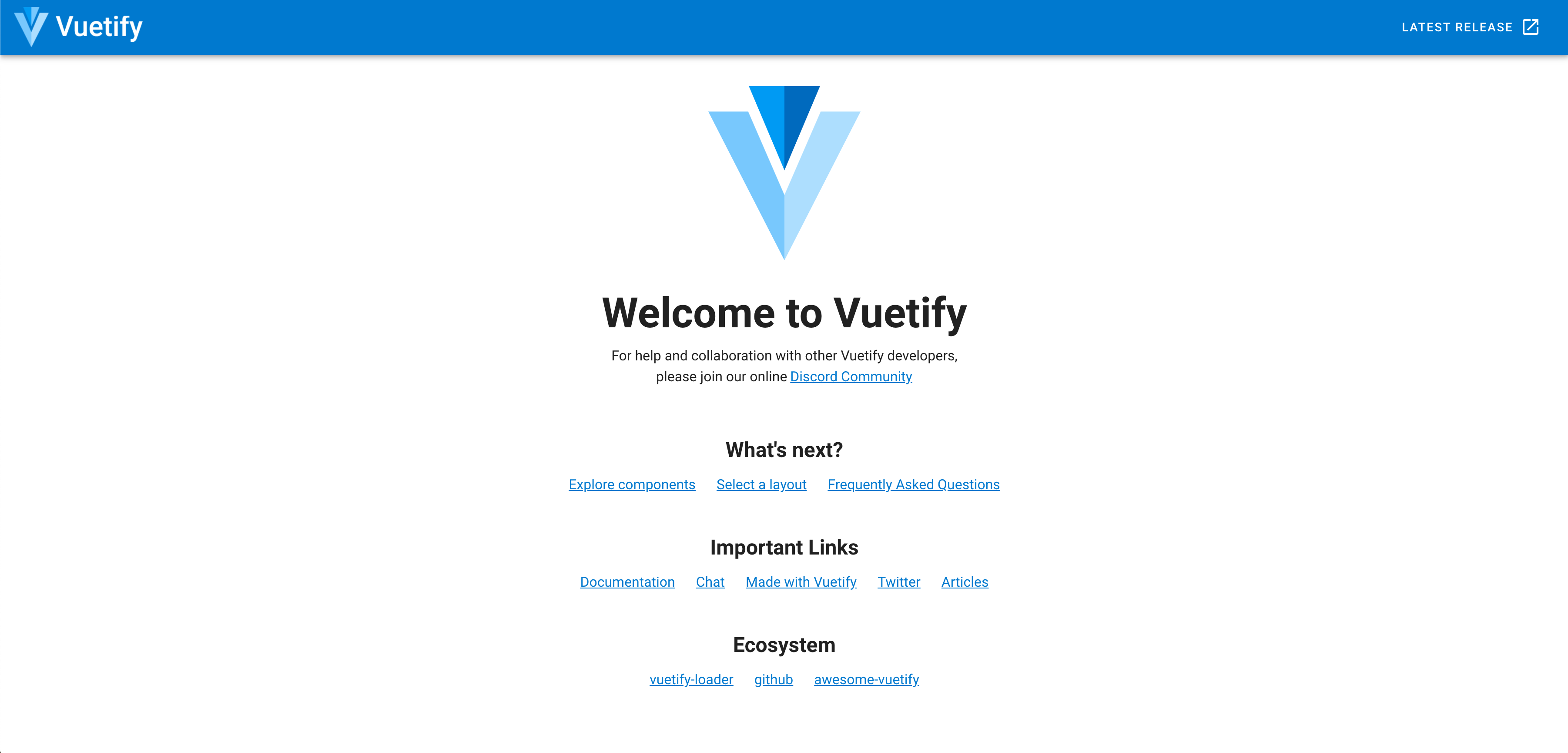 Vuetify

LATEST RELEASE

Welcome to Vuetify

For help and collaboration with other Vuetify developers, please join our online Discord Community

What's next?

Explore components Select a layout Frequently Asked Questions

Important Links

Documentation Chat Made with Vuetify Twitter Articles

Ecosystem

vuetify-loader github awesome-vuetify